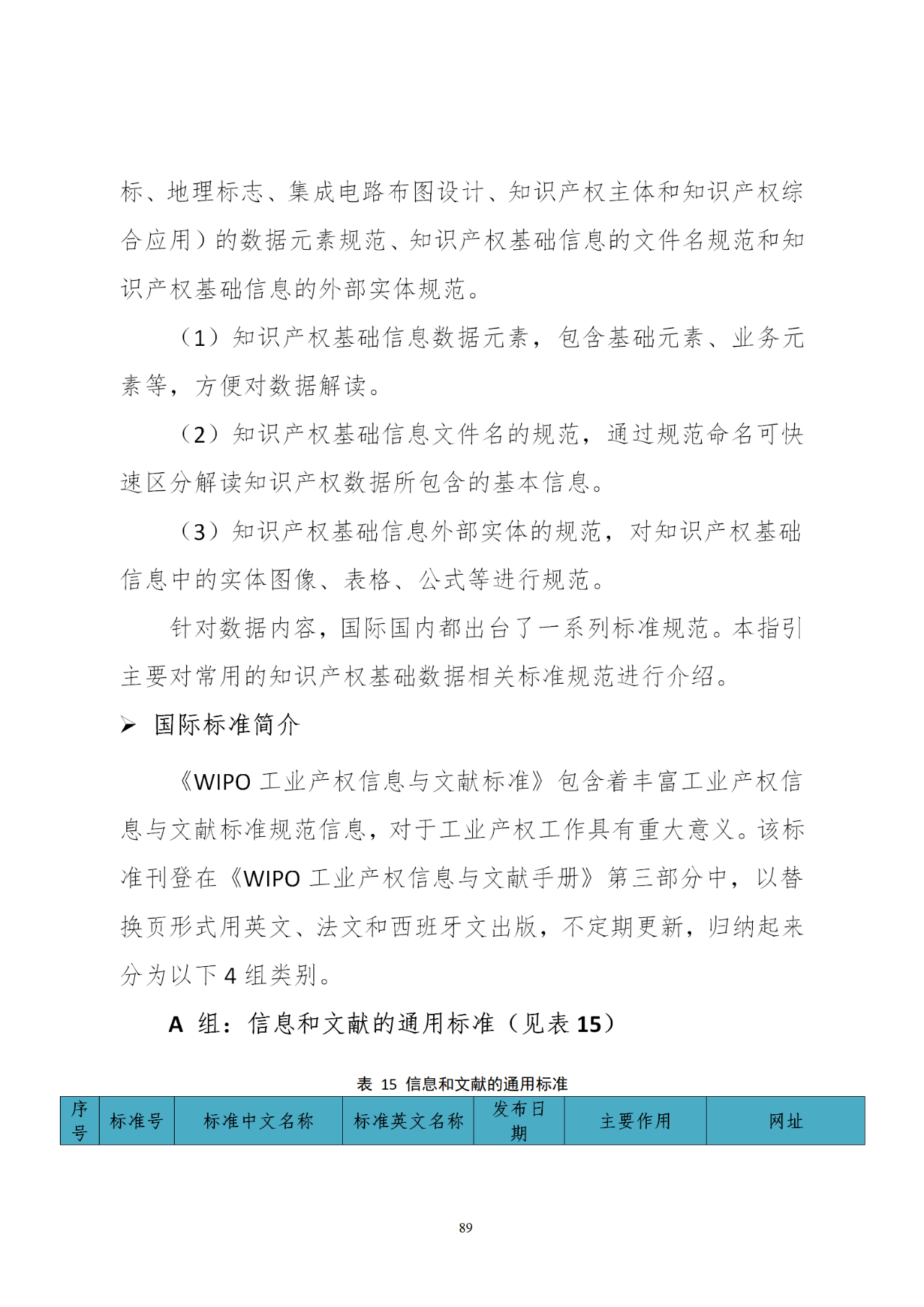 标、地理标志、集成电路布图设计、知识产权主体和知识产权综合应用）的数据元素规范、知识产权基础信息的文件名规范和知识产权基础信息的外部实体规范。

（1）知识产权基础信息数据元素，包含基础元素、业务元素等，方便对数据解读。

（2）知识产权基础信息文件名的规范，通过规范命名可快速区分解读知识产权数据所包含的基本信息。

（3）知识产权基础信息外部实体的规范，对知识产权基础信息中的实体图像、表格、公式等进行规范。

针对数据内容，国际国内都出台了一系列标准规范。本指引主要对常用的知识产权基础数据相关标准规范进行介绍。

➢ 国际标准简介

《WIPO 工业产权信息与文献标准》包含着丰富工业产权信息与文献标准规范信息，对于工业产权工作具有重大意义。该标准刊登在《WIPO 工业产权信息与文献手册》第三部分中，以替换页形式用英文、法文和西班牙文出版，不定期更新，归纳起来分为以下 4 组类别。

A 组：信息和文献的通用标准（见表 15）

表 15 信息和文献的通用标准

| 序号 | 标准号 | 标准中文名称 | 标准英文名称 | 发布日期 | 主要作用 | 网址 |
|---|---|---|---|---|---|---|

89